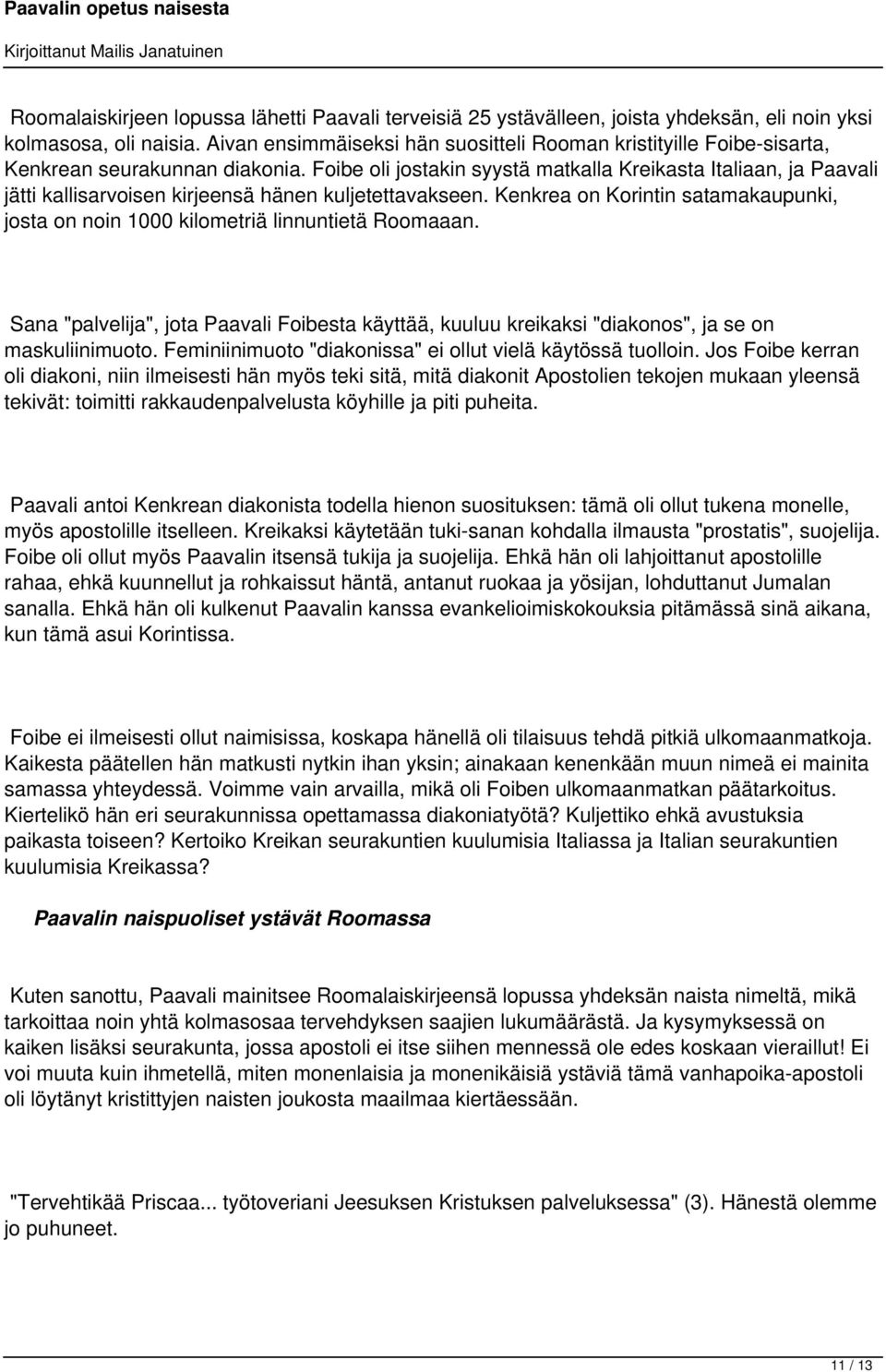 Paavalin opetus naisesta

Kirjoittanut Mailis Janatuinen

Roomalaiskirjeen lopussa lähetti Paavali terveisiä 25 ystävälleen, joista yhdeksän, eli noin yksi kolmasosa, oli naisia. Aivan ensimmäiseksi hän suositteli Rooman kristityille Foibe-sisarta, Kenkrean seurakunnan diakonia. Foibe oli jostakin syystä matkalla Kreikasta Italiaan, ja Paavali jätti kallisarvoisen kirjeensä hänen kuljetettavakseen. Kenkrea on Korintin satamakaupunki, josta on noin 1000 kilometriä linnuntietä Roomaaan.

Sana "palvelija", jota Paavali Foibesta käyttää, kuuluu kreikaksi "diakonos", ja se on maskuliinimuoto. Feminiinimuoto "diakonissa" ei ollut vielä käytössä tuolloin. Jos Foibe kerran oli diakoni, niin ilmeisesti hän myös teki sitä, mitä diakonit Apostolien tekojen mukaan yleensä tekivät: toimitti rakkaudenpalvelusta köyhille ja piti puheita.

Paavali antoi Kenkrean diakonista todella hienon suosituksen: tämä oli ollut tukena monelle, myös apostolille itselleen. Kreikaksi käytetään tuki-sanan kohdalla ilmausta "prostatis", suojelija. Foibe oli ollut myös Paavalin itsensä tukija ja suojelija. Ehkä hän oli lahjoittanut apostolille rahaa, ehkä kuunnellut ja rohkaissut häntä, antanut ruokaa ja yösijan, lohduttanut Jumalan sanalla. Ehkä hän oli kulkenut Paavalin kanssa evankelioimiskokouksia pitämässä sinä aikana, kun tämä asui Korintissa.

Foibe ei ilmeisesti ollut naimisissa, koskapa hänellä oli tilaisuus tehdä pitkiä ulkomaanmatkoja. Kaikesta päätellen hän matkusti nytkin ihan yksin; ainakaan kenenkään muun nimeä ei mainita samassa yhteydessä. Voimme vain arvailla, mikä oli Foiben ulkomaanmatkan päätarkoitus. Kiertelikö hän eri seurakunnissa opettamassa diakoniatyötä? Kuljettiko ehkä avustuksia paikasta toiseen? Kertoiko Kreikan seurakuntien kuulumisia Italiassa ja Italian seurakuntien kuulumisia Kreikassa?

Paavalin naispuoliset ystävät Roomassa

Kuten sanottu, Paavali mainitsee Roomalaiskirjeensä lopussa yhdeksän naista nimeltä, mikä tarkoittaa noin yhtä kolmasosaa tervehdyksen saajien lukumäärästä. Ja kysymyksessä on kaiken lisäksi seurakunta, jossa apostoli ei itse siihen mennessä ole edes koskaan vieraillut! Ei voi muuta kuin ihmetellä, miten monenlaisia ja monenikäisiä ystäviä tämä vanhapoika-apostoli oli löytänyt kristittyjen naisten joukosta maailmaa kiertäessään.

"Tervehtikää Priscaa... työtoveriani Jeesuksen Kristuksen palveluksessa" (3). Hänestä olemme jo puhuneet.

11 / 13